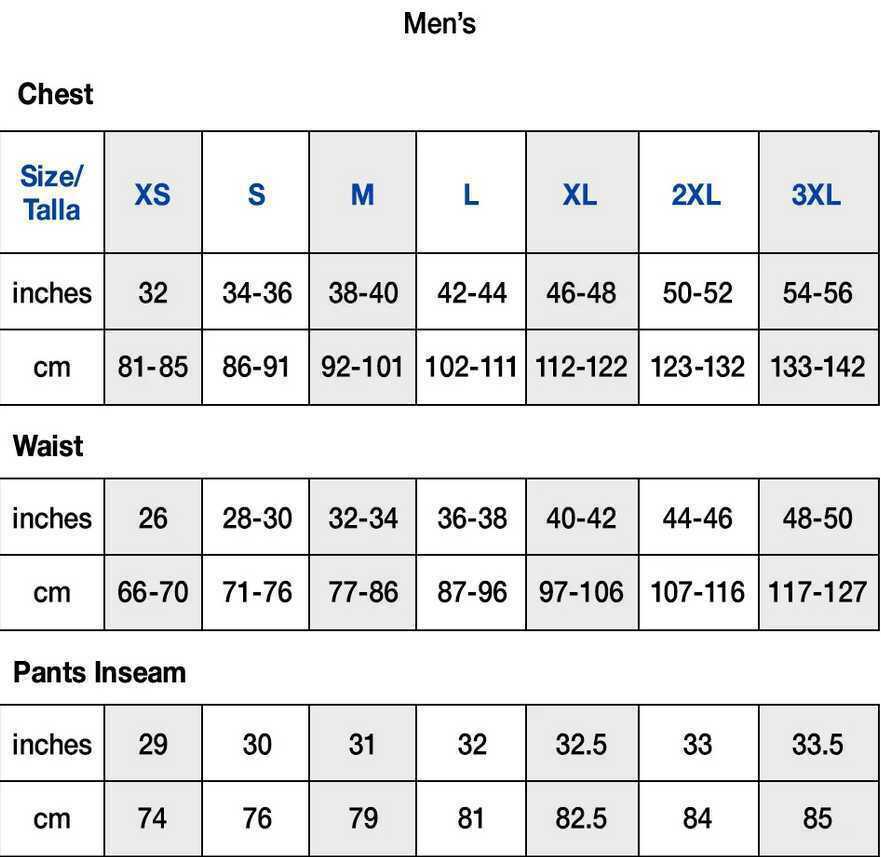 Men's

Chest

| Size/ Talla | XS | S | M | L | XL | 2XL | 3XL |
|---|---|---|---|---|---|---|---|
| inches | 32 | 34-36 | 38-40 | 42-44 | 46-48 | 50-52 | 54-56 |
| cm | 81-85 | 86-91 | 92-101 | 102-111 | 112-122 | 123-132 | 133-142 |

Waist

| inches | 26 | 28-30 | 32-34 | 36-38 | 40-42 | 44-46 | 48-50 |
|---|---|---|---|---|---|---|---|
| cm | 66-70 | 71-76 | 77-86 | 87-96 | 97-106 | 107-116 | 117-127 |

Pants Inseam

| inches | 29 | 30 | 31 | 32 | 32.5 | 33 | 33.5 |
|---|---|---|---|---|---|---|---|
| cm | 74 | 76 | 79 | 81 | 82.5 | 84 | 85 |